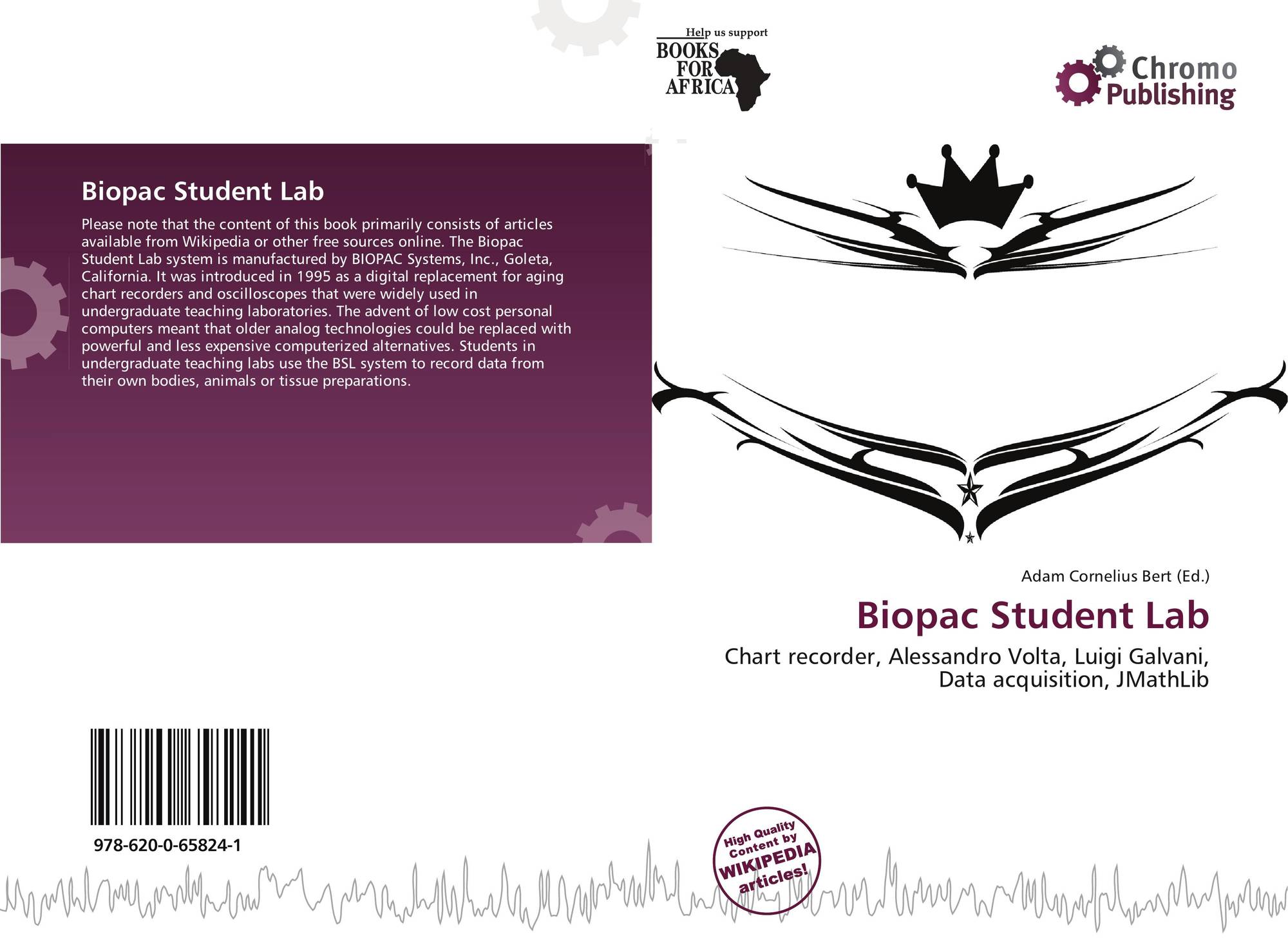 Help us support
BOOKS
FOR
AFRICA

Chromo
Publishing

Biopac Student Lab

Please note that the content of this book primarily consists of articles available from Wikipedia or other free sources online. The Biopac Student Lab system is manufactured by BIOPAC Systems, Inc., Goleta, California. It was introduced in 1995 as a digital replacement for aging chart recorders and oscilloscopes that were widely used in undergraduate teaching laboratories. The advent of low cost personal computers meant that older analog technologies could be replaced with powerful and less expensive computerized alternatives. Students in undergraduate teaching labs use the BSL system to record data from their own bodies, animals or tissue preparations.

Adam Cornelius Bert (Ed.)

Biopac Student Lab

Chart recorder, Alessandro Volta, Luigi Galvani, Data acquisition, JMathLib

978-620-0-65824-1

High Quality
Content by
WIKIPEDIA
articles!